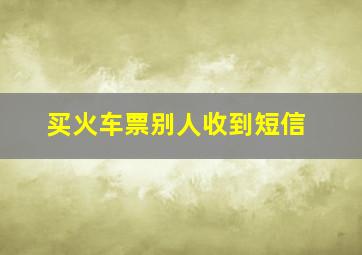 买火车票别人收到短信